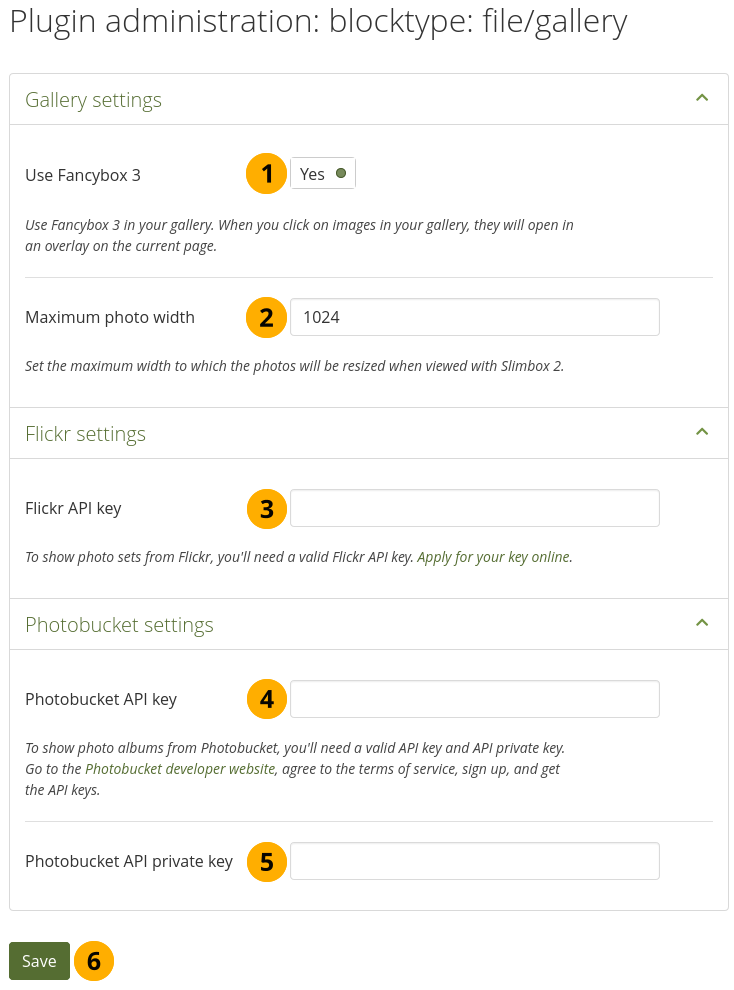 Plugin administration: blocktype: file/gallery

Gallery settings

Use Fancybox 3 1 Yes

Use Fancybox 3 in your gallery. When you click on images in your gallery, they will open in an overlay on the current page.

Maximum photo width 2 1024

Set the maximum width to which the photos will be resized when viewed with Slimbox 2.

Flickr settings

Flickr API key 3

To show photo sets from Flickr, you'll need a valid Flickr API key. Apply for your key online.

Photobucket settings

Photobucket API key 4

To show photo albums from Photobucket, you'll need a valid API key and API private key. Go to the Photobucket developer website, agree to the terms of service, sign up, and get the API keys.

Photobucket API private key 5

Save 6